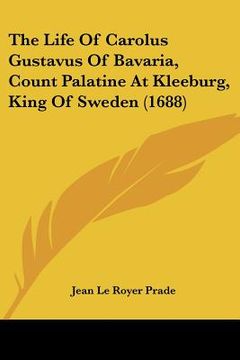 The Life Of Carolus Gustavus Of Bavaria, Count Palatine At Kleeburg, King Of Sweden (1688)

Jean Le Royer Prade